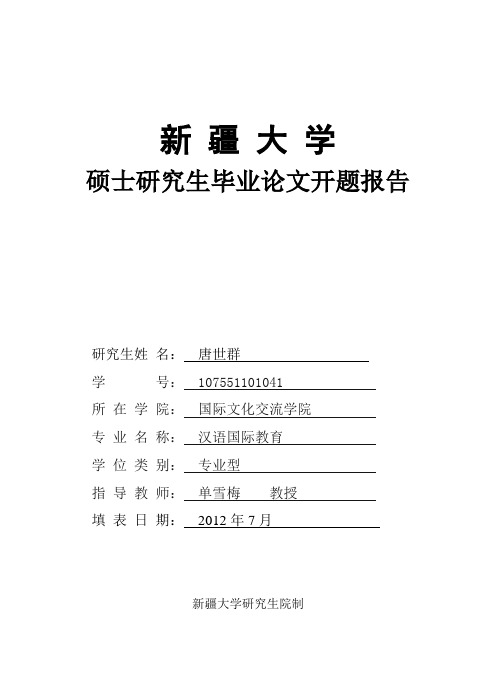 新 疆 大 学
硕士研究生毕业论文开题报告

研究生姓 名： 唐世群
学 号： 107551101041
所 在 学 院： 国际文化交流学院
专 业 名 称： 汉语国际教育
学 位 类 别： 专业型
指 导 教 师： 单雪梅 教授
填 表 日 期： 2012 年 7 月

新疆大学研究生院制